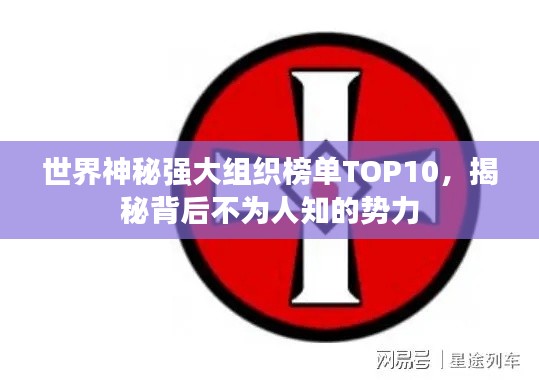 世界神秘强大组织榜单TOP10，揭秘背后不为人知的势力

网易号 | 星途列车